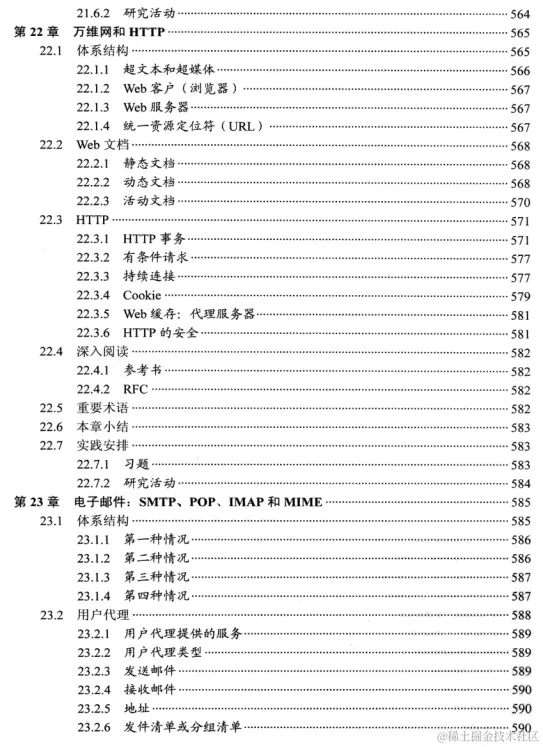 21.6.2 研究活动 564
第 22 章 万维网和 HTTP 565
22.1 体系结构 565
22.1.1 超文本和超媒体 566
22.1.2 Web 客户（浏览器） 567
22.1.3 Web 服务器 567
22.1.4 统一资源定位符（URL） 567
22.2 Web 文档 568
22.2.1 静态文档 568
22.2.2 动态文档 568
22.2.3 活动文档 570
22.3 HTTP 571
22.3.1 HTTP 事务 571
22.3.2 有条件请求 577
22.3.3 持续连接 577
22.3.4 Cookie 579
22.3.5 Web 缓存：代理服务器 581
22.3.6 HTTP 的安全 581
22.4 深入阅读 582
22.4.1 参考书 582
22.4.2 RFC 582
22.5 重要术语 582
22.6 本章小结 583
22.7 实践安排 583
22.7.1 习题 583
22.7.2 研究活动 584
第 23 章 电子邮件：SMTP、POP、IMAP 和 MIME 585
23.1 体系结构 585
23.1.1 第一种情况 586
23.1.2 第二种情况 586
23.1.3 第三种情况 587
23.1.4 第四种情况 587
23.2 用户代理 588
23.2.1 用户代理提供的服务 589
23.2.2 用户代理类型 589
23.2.3 发送邮件 589
23.2.4 接收邮件 590
23.2.5 地址 590
23.2.6 发件清单或分组清单 590
@稀土掘金技术社区